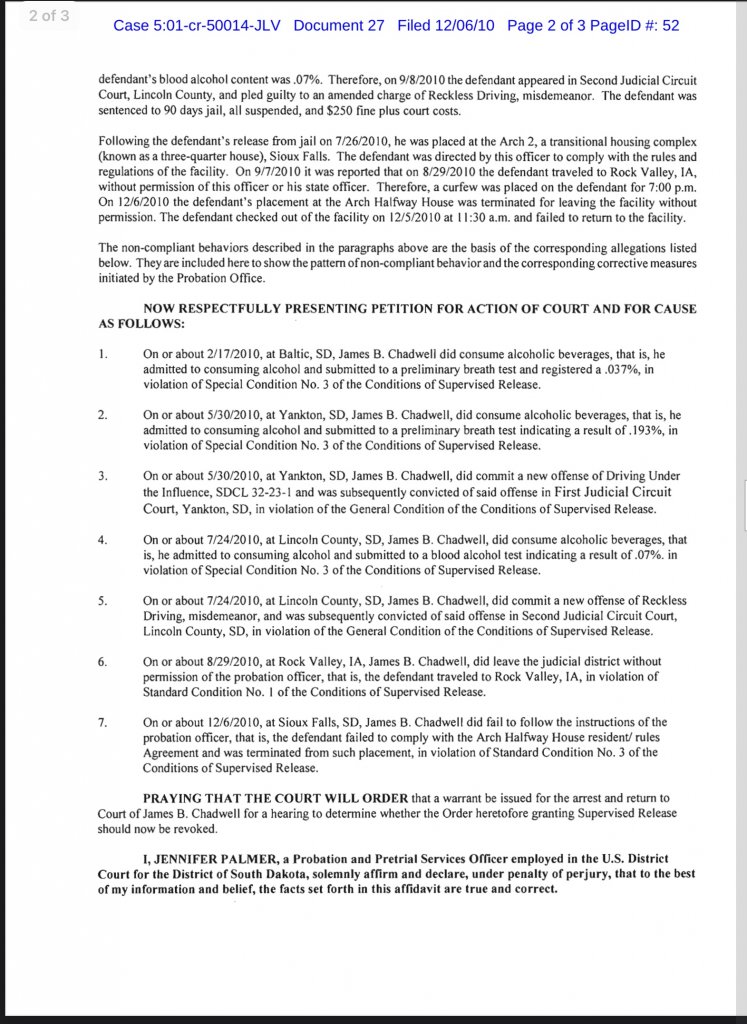 2 of 3

Case 5:01-cr-50014-JLV Document 27 Filed 12/06/10 Page 2 of 3 PageID #: 52

defendant's blood alcohol content was .07%. Therefore, on 9/8/2010 the defendant appeared in Second Judicial Circuit Court, Lincoln County, and pled guilty to an amended charge of Reckless Driving, misdemeanor. The defendant was sentenced to 90 days jail, all suspended, and $250 fine plus court costs.

Following the defendant's release from jail on 7/26/2010, he was placed at the Arch 2, a transitional housing complex (known as a three-quarter house), Sioux Falls. The defendant was directed by this officer to comply with the rules and regulations of the facility. On 9/7/2010 it was reported that on 8/29/2010 the defendant traveled to Rock Valley, IA, without permission of this officer or his state officer. Therefore, a curfew was placed on the defendant for 7:00 p.m. On 12/6/2010 the defendant's placement at the Arch Halfway House was terminated for leaving the facility without permission. The defendant checked out of the facility on 12/5/2010 at 11:30 a.m. and failed to return to the facility.

The non-compliant behaviors described in the paragraphs above are the basis of the corresponding allegations listed below. They are included here to show the pattern of non-compliant behavior and the corresponding corrective measures initiated by the Probation Office.

NOW RESPECTFULLY PRESENTING PETITION FOR ACTION OF COURT AND FOR CAUSE AS FOLLOWS:

1. On or about 2/17/2010, at Baltic, SD, James B. Chadwell did consume alcoholic beverages, that is, he admitted to consuming alcohol and submitted to a preliminary breath test and registered a .037%, in violation of Special Condition No. 3 of the Conditions of Supervised Release.

2. On or about 5/30/2010, at Yankton, SD, James B. Chadwell, did consume alcoholic beverages, that is, he admitted to consuming alcohol and submitted to a preliminary breath test indicating a result of .193%, in violation of Special Condition No. 3 of the Conditions of Supervised Release.

3. On or about 5/30/2010, at Yankton, SD, James B. Chadwell, did commit a new offense of Driving Under the Influence, SDCL 32-23-1 and was subsequently convicted of said offense in First Judicial Circuit Court, Yankton, SD, in violation of the General Condition of the Conditions of Supervised Release.

4. On or about 7/24/2010, at Lincoln County, SD, James B. Chadwell, did consume alcoholic beverages, that is, he admitted to consuming alcohol and submitted to a blood alcohol test indicating a result of .07%. in violation of Special Condition No. 3 of the Conditions of Supervised Release.

5. On or about 7/24/2010, at Lincoln County, SD, James B. Chadwell, did commit a new offense of Reckless Driving, misdemeanor, and was subsequently convicted of said offense in Second Judicial Circuit Court, Lincoln County, SD, in violation of the General Condition of the Conditions of Supervised Release.

6. On or about 8/29/2010, at Rock Valley, IA, James B. Chadwell, did leave the judicial district without permission of the probation officer, that is, the defendant traveled to Rock Valley, IA, in violation of Standard Condition No. 1 of the Conditions of Supervised Release.

7. On or about 12/6/2010, at Sioux Falls, SD, James B. Chadwell did fail to follow the instructions of the probation officer, that is, the defendant failed to comply with the Arch Halfway House resident/ rules Agreement and was terminated from such placement, in violation of Standard Condition No. 3 of the Conditions of Supervised Release.

PRAYING THAT THE COURT WILL ORDER that a warrant be issued for the arrest and return to Court of James B. Chadwell for a hearing to determine whether the Order heretofore granting Supervised Release should now be revoked.

I, JENNIFER PALMER, a Probation and Pretrial Services Officer employed in the U.S. District Court for the District of South Dakota, solemnly affirm and declare, under penalty of perjury, that to the best of my information and belief, the facts set forth in this affidavit are true and correct.